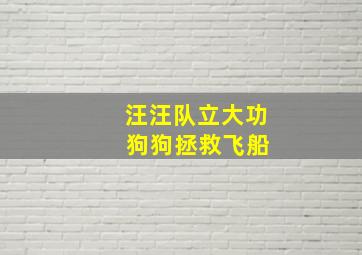 汪汪队立大功
狗狗拯救飞船